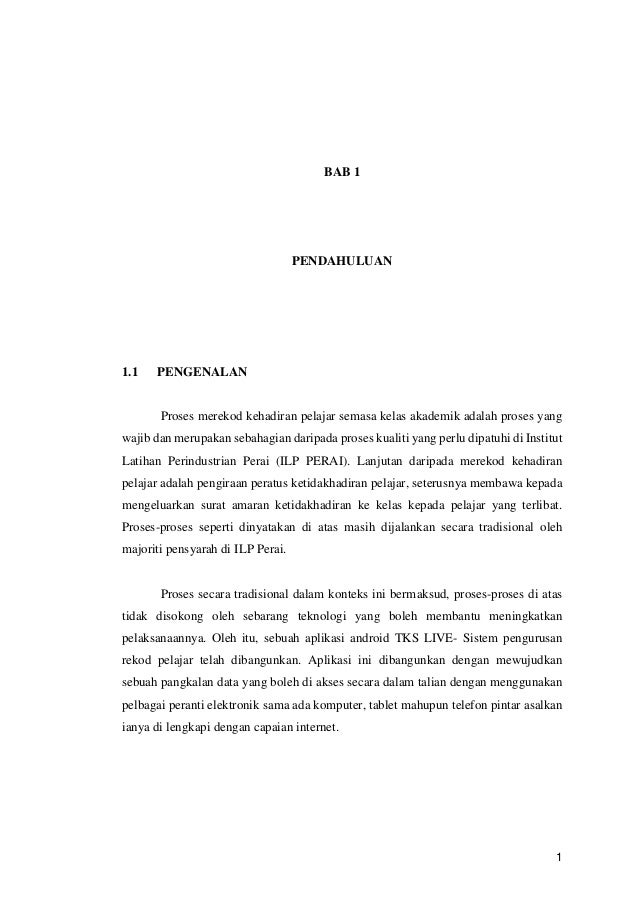 BAB 1

PENDAHULUAN

1.1 PENGENALAN

Proses merekod kehadiran pelajar semasa kelas akademik adalah proses yang wajib dan merupakan sebahagian daripada proses kualiti yang perlu dipatuhi di Institut Latihan Perindustrian Perai (ILP PERAI). Lanjutan daripada merekod kehadiran pelajar adalah pengiraan peratus ketidakhadiran pelajar, seterusnya membawa kepada mengeluarkan surat amaran ketidakhadiran ke kelas kepada pelajar yang terlibat. Proses-proses seperti dinyatakan di atas masih dijalankan secara tradisional oleh majoriti pensyarah di ILP Perai.

Proses secara tradisional dalam konteks ini bermaksud, proses-proses di atas tidak disokong oleh sebarang teknologi yang boleh membantu meningkatkan pelaksanaannya. Oleh itu, sebuah aplikasi android TKS LIVE- Sistem pengurusan rekod pelajar telah dibangunkan. Aplikasi ini dibangunkan dengan mewujudkan sebuah pangkalan data yang boleh di akses secara dalam talian dengan menggunakan pelbagai peranti elektronik sama ada komputer, tablet mahupun telefon pintar asalkan ianya di lengkapi dengan capaian internet.

1